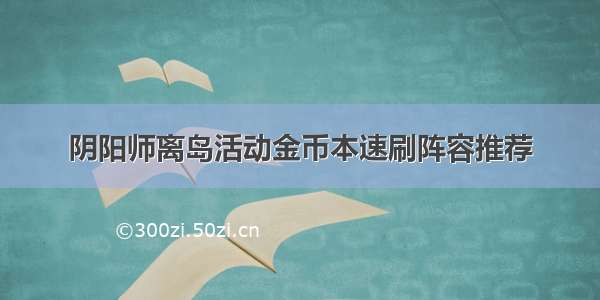 阴阳师离岛活动金币本速刷阵容推荐

©300zi.50zi.cn